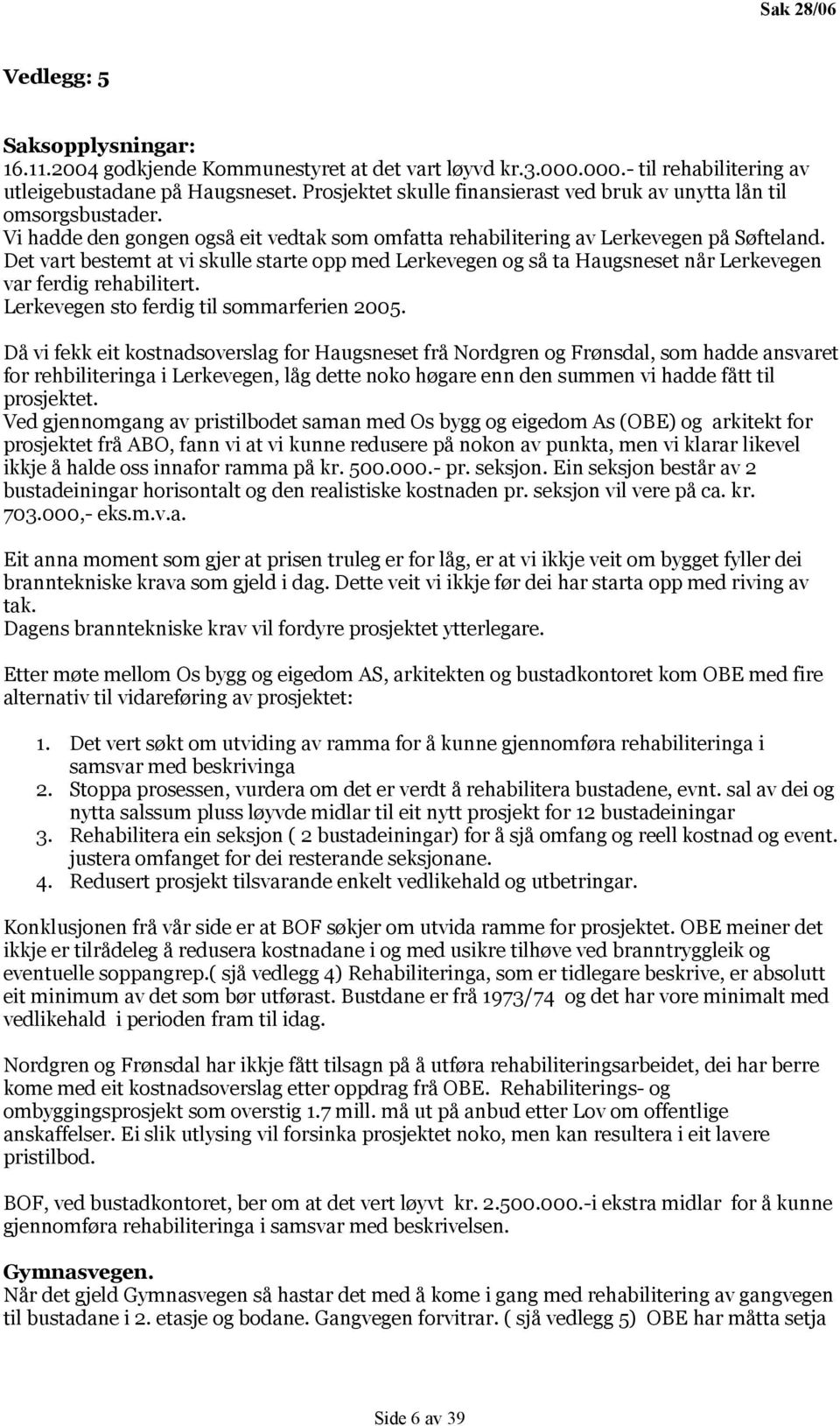 Sak 28/06

Vedlegg: 5

Saksopplysningar:
16.11.2004 godkjende Kommunestyret at det vart løyvd kr.3.000.000.- til rehabilitering av utleigebustadane på Haugsneset. Prosjektet skulle finansierast ved bruk av unytta lån til omsorgsbustader.
Vi hadde den gongen også eit vedtak som omfatta rehabilitering av Lerkevegen på Søfteland. Det vart bestemt at vi skulle starte opp med Lerkevegen og så ta Haugsneset når Lerkevegen var ferdig rehabilitert.
Lerkevegen sto ferdig til sommarferien 2005.

Då vi fekk eit kostnadsoverslag for Haugsneset frå Nordgren og Frønsdal, som hadde ansvaret for rehbiliteringa i Lerkevegen, låg dette noko høgare enn den summen vi hadde fått til prosjektet.
Ved gjennomgang av pristilbodet saman med Os bygg og eigedom As (OBE) og arkitekt for prosjektet frå ABO, fann vi at vi kunne redusere på nokon av punkta, men vi klarar likevel ikkje å halde oss innafor ramma på kr. 500.000.- pr. seksjon. Ein seksjon består av 2 bustadeiningar horisontalt og den realistiske kostnaden pr. seksjon vil vere på ca. kr. 703.000,- eks.m.v.a.

Eit anna moment som gjer at prisen truleg er for låg, er at vi ikkje veit om bygget fyller dei branntekniske krava som gjeld i dag. Dette veit vi ikkje før dei har starta opp med riving av tak.
Dagens branntekniske krav vil fordyre prosjektet ytterlegare.

Etter møte mellom Os bygg og eigedom AS, arkitekten og bustadkontoret kom OBE med fire alternativ til vidareføring av prosjektet:

1. Det vert søkt om utviding av ramma for å kunne gjennomføra rehabiliteringa i samsvar med beskrivinga
2. Stoppa prosessen, vurdera om det er verdt å rehabilitera bustadene, evnt. sal av dei og nytta salssum pluss løyvde midlar til eit nytt prosjekt for 12 bustadeiningar
3. Rehabilitera ein seksjon ( 2 bustadeiningar) for å sjå omfang og reell kostnad og event. justera omfanget for dei resterande seksjonane.
4. Redusert prosjekt tilsvarande enkelt vedlikehald og utbetringar.

Konklusjonen frå vår side er at BOF søkjer om utvida ramme for prosjektet. OBE meiner det ikkje er tilrådeleg å redusera kostnadane i og med usikre tilhøve ved branntryggleik og eventuelle soppangrep.( sjå vedlegg 4) Rehabiliteringa, som er tidlegare beskrive, er absolutt eit minimum av det som bør utførast. Bustdane er frå 1973/74 og det har vore minimalt med vedlikehald i perioden fram til idag.

Nordgren og Frønsdal har ikkje fått tilsagn på å utføra rehabiliteringsarbeidet, dei har berre kome med eit kostnadsoverslag etter oppdrag frå OBE. Rehabiliterings- og ombyggingsprosjekt som overstig 1.7 mill. må ut på anbud etter Lov om offentlige anskaffelser. Ei slik utlysing vil forsinka prosjektet noko, men kan resultera i eit lavere pristilbod.

BOF, ved bustadkontoret, ber om at det vert løyvt kr. 2.500.000.-i ekstra midlar for å kunne gjennomføra rehabiliteringa i samsvar med beskrivelsen.

Gymnasvegen.
Når det gjeld Gymnasvegen så hastar det med å kome i gang med rehabilitering av gangvegen til bustadane i 2. etasje og bodane. Gangvegen forvitrar. ( sjå vedlegg 5) OBE har måtta setja

Side 6 av 39